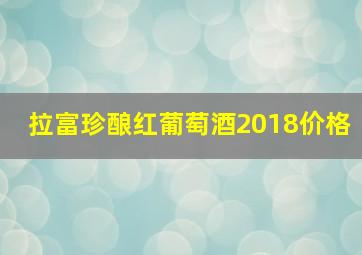 拉富珍酿红葡萄酒2018价格